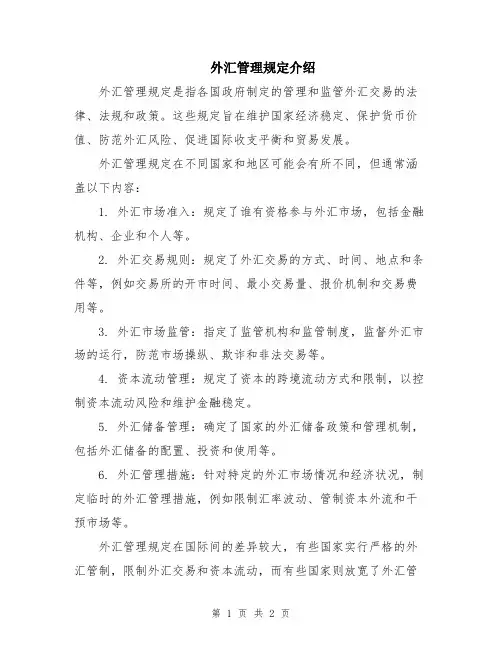 外汇管理规定介绍

外汇管理规定是指各国政府制定的管理和监管外汇交易的法律、法规和政策。这些规定旨在维护国家经济稳定、保护货币价值、防范外汇风险、促进国际收支平衡和贸易发展。

外汇管理规定在不同国家和地区可能会有所不同，但通常涵盖以下内容：

1. 外汇市场准入：规定了谁有资格参与外汇市场，包括金融机构、企业和个人等。

2. 外汇交易规则：规定了外汇交易的方式、时间、地点和条件等，例如交易所的开市时间、最小交易量、报价机制和交易费用等。

3. 外汇市场监管：指定了监管机构和监管制度，监督外汇市场的运行，防范市场操纵、欺诈和非法交易等。

4. 资本流动管理：规定了资本的跨境流动方式和限制，以控制资本流动风险和维护金融稳定。

5. 外汇储备管理：确定了国家的外汇储备政策和管理机制，包括外汇储备的配置、投资和使用等。

6. 外汇管理措施：针对特定的外汇市场情况和经济状况，制定临时的外汇管理措施，例如限制汇率波动、管制资本外流和干预市场等。

外汇管理规定在国际间的差异较大，有些国家实行严格的外汇管制，限制外汇交易和资本流动，而有些国家则放宽了外汇管

第 1 页 共 2 页